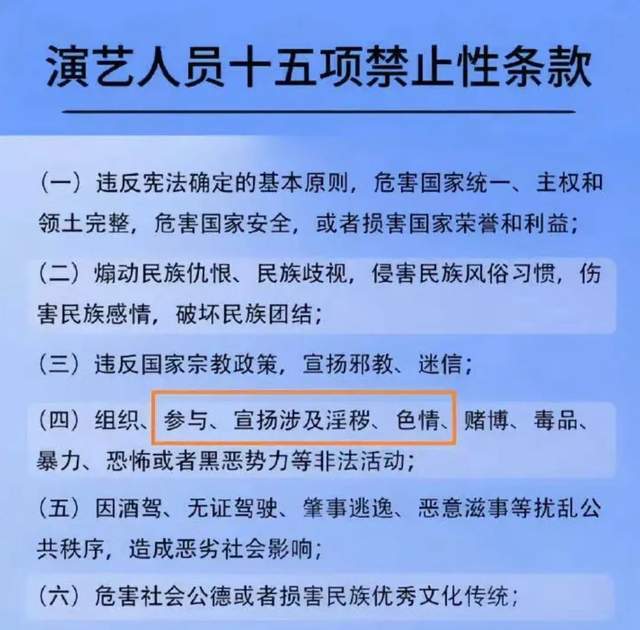 演艺人员十五项禁止性条款

（一）违反宪法确定的基本原则，危害国家统一、主权和领土完整，危害国家安全，或者损害国家荣誉和利益；

（二）煽动民族仇恨、民族歧视，侵害民族风俗习惯，伤害民族感情，破坏民族团结；

（三）违反国家宗教政策，宣扬邪教、迷信；

（四）组织、参与、宣扬涉及淫秽、色情、赌博、毒品、暴力、恐怖或者黑恶势力等非法活动；

（五）因酒驾、无证驾驶、肇事逃逸、恶意滋事等扰乱公共秩序，造成恶劣社会影响；

（六）危害社会公德或者损害民族优秀文化传统；